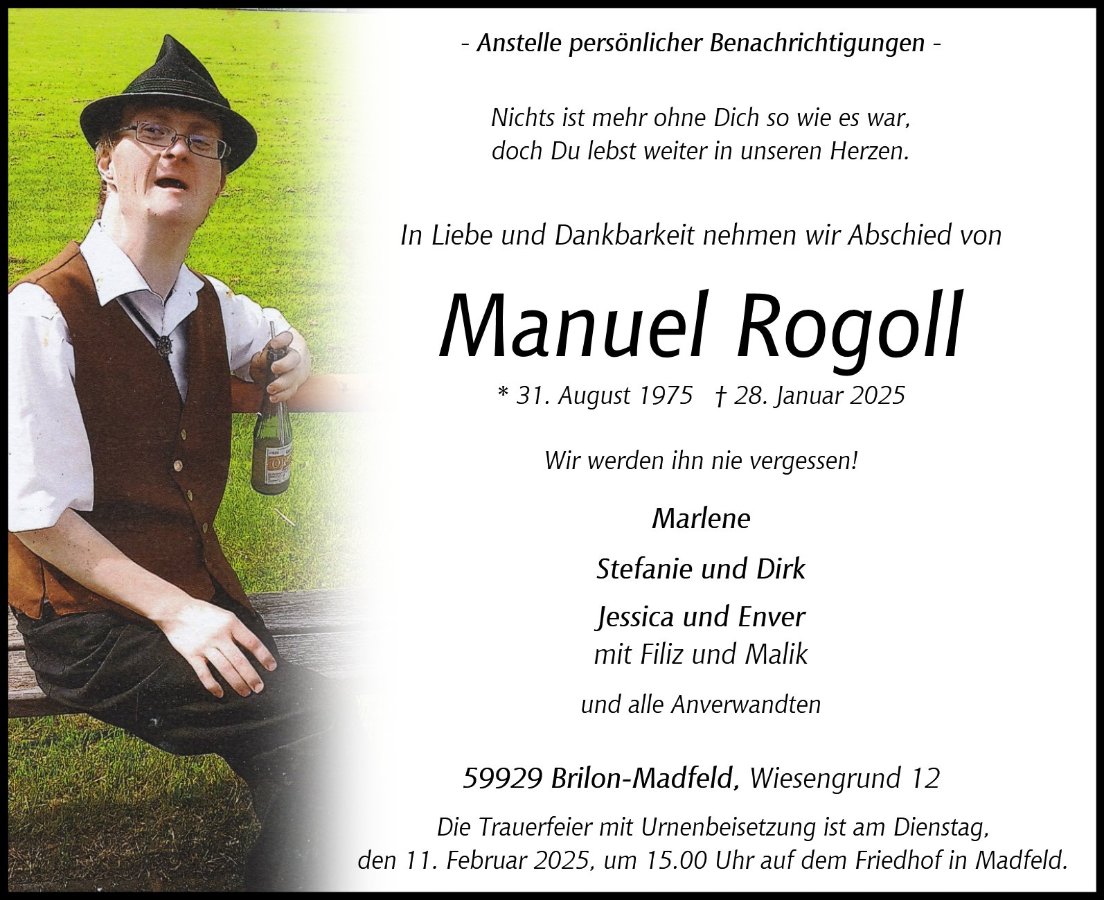 - Anstelle persönlicher Benachrichtigungen -

Nichts ist mehr ohne Dich so wie es war, doch Du lebst weiter in unseren Herzen.

In Liebe und Dankbarkeit nehmen wir Abschied von

Manuel Rogoll

* 31. August 1975 † 28. Januar 2025

Wir werden ihn nie vergessen!

Marlene

Stefanie und Dirk

Jessica und Enver
mit Filiz und Malik

und alle Anverwandten

59929 Brilon-Madfeld, Wiesengrund 12

Die Trauerfeier mit Urnenbeisetzung ist am Dienstag, den 11. Februar 2025, um 15.00 Uhr auf dem Friedhof in Madfeld.